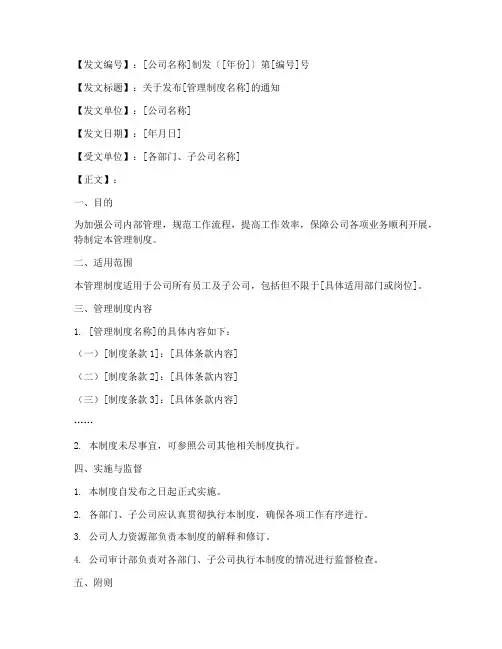 【发文编号】：[公司名称]制发〔[年份]〕第[编号]号

【发文标题】：关于发布[管理制度名称]的通知

【发文单位】：[公司名称]

【发文日期】：[年月日]

【受文单位】：[各部门、子公司名称]

【正文】：

一、目的

为加强公司内部管理，规范工作流程，提高工作效率，保障公司各项业务顺利开展，特制定本管理制度。

二、适用范围

本管理制度适用于公司所有员工及子公司，包括但不限于[具体适用部门或岗位]。

三、管理制度内容

1. [管理制度名称]的具体内容如下：

（一）[制度条款 1]：[具体条款内容]

（二）[制度条款 2]：[具体条款内容]

（三）[制度条款 3]：[具体条款内容]

……

2. 本制度未尽事宜，可参照公司其他相关制度执行。

四、实施与监督

1. 本制度自发布之日起正式实施。

2. 各部门、子公司应认真贯彻执行本制度，确保各项工作有序进行。

3. 公司人力资源部负责本制度的解释和修订。

4. 公司审计部负责对各部门、子公司执行本制度的情况进行监督检查。

五、附则